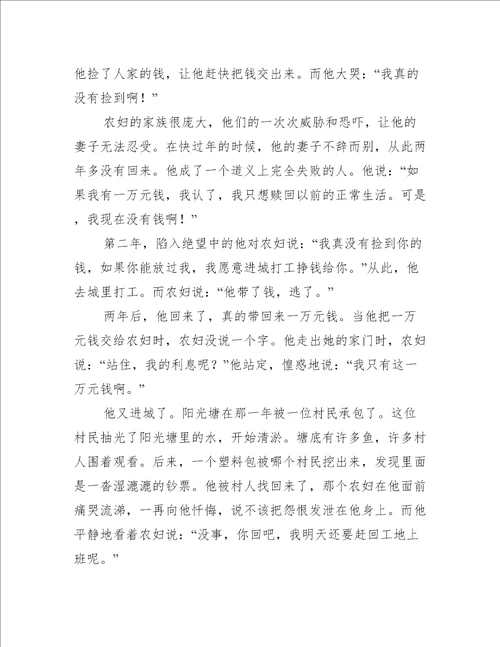 他捡了人家的钱，让他赶快把钱交出来。而他大哭：“我真的没有捡到啊！”

农妇的家族很庞大，他们的一次次威胁和恐吓，让他的妻子无法忍受。在快过年的时候，他的妻子不辞而别，从此两年多没有回来。他成了一个道义上完全失败的人。他说：“如果我有一万元钱，我认了，我只想赎回以前的正常生活。可是，我现在没有钱啊！”

第二年，陷入绝望中的他对农妇说：“我真没有捡到你的钱，如果你能放过我，我愿意进城打工挣钱给你。”从此，他去城里打工。而农妇说：“他带了钱，逃了。”

两年后，他回来了，真的带回来一万元钱。当他把一万元钱交给农妇时，农妇没说一个字。他走出她的家门时，农妇说：“站住，我的利息呢？”他站定，惶惑地说：“我只有这一万元钱啊。”

他又进城了。阳光塘在那一年被一位村民承包了。这位村民抽光了阳光塘里的水，开始清淤。塘底有许多鱼，许多村人围着观看。后来，一个塑料包被哪个村民挖出来，发现里面是一沓湿漉漉的钞票。他被村人找回来了，那个农妇在他面前痛哭流涕，一再向他忏悔，说不该把怨恨发泄在他身上。而他平静地看着农妇说：“没事，你回吧，我明天还要赶回工地上班呢。”